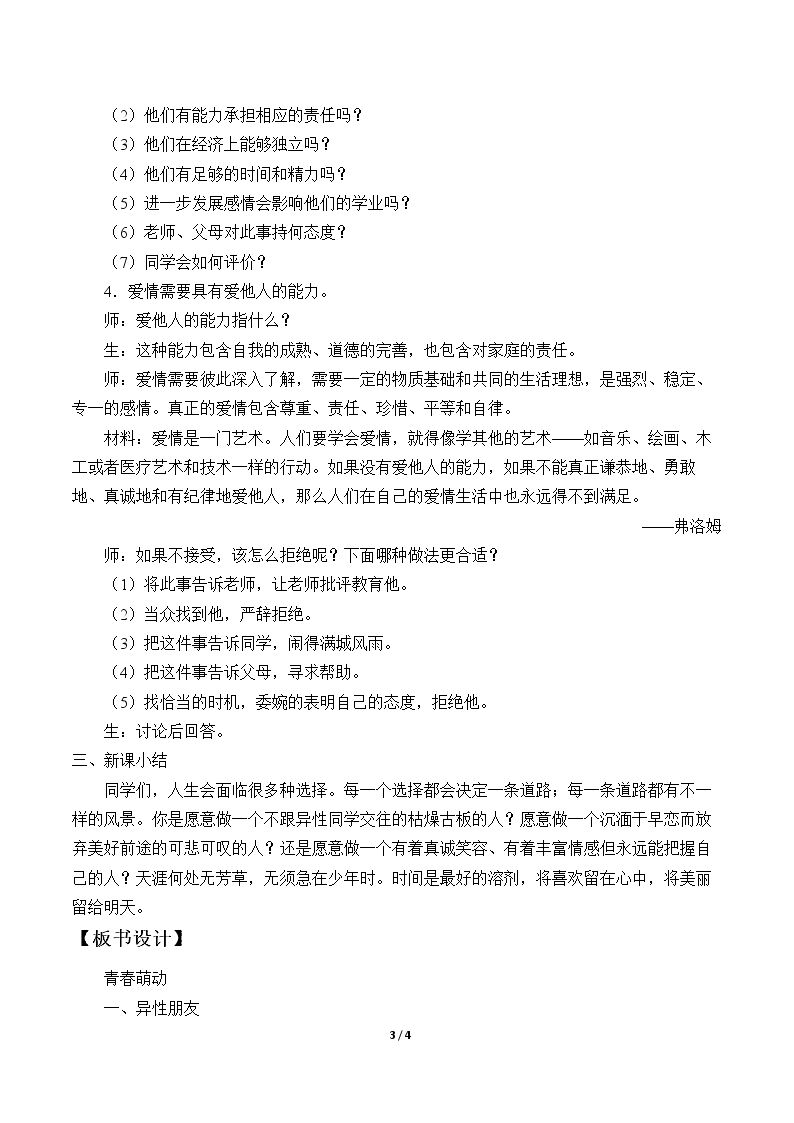 （2）他们有能力承担相应的责任吗？

（3）他们在经济上能够独立吗？

（4）他们有足够的时间和精力吗？

（5）进一步发展感情会影响他们的学业吗？

（6）老师、父母对此事持何态度？

（7）同学会如何评价？

4．爱情需要具有爱他人的能力。

师：爱他人的能力指什么？

生：这种能力包含自我的成熟、道德的完善，也包含对家庭的责任。

师：爱情需要彼此深入了解，需要一定的物质基础和共同的生活理想，是强烈、稳定、专一的感情。真正的爱情包含尊重、责任、珍惜、平等和自律。

材料：爱情是一门艺术。人们要学会爱情，就得像学其他的艺术——如音乐、绘画、木工或者医疗艺术和技术一样的行动。如果没有爱他人的能力，如果不能真正谦恭地、勇敢地、真诚地和有纪律地爱他人，那么人们在自己的爱情生活中也永远得不到满足。

——弗洛姆

师：如果不接受，该怎么拒绝呢？下面哪种做法更合适？

（1）将此事告诉老师，让老师批评教育他。

（2）当众找到他，严辞拒绝。

（3）把这件事告诉同学，闹得满城风雨。

（4）把这件事告诉父母，寻求帮助。

（5）找恰当的时机，委婉的表明自己的态度，拒绝他。

生：讨论后回答。

三、新课小结

同学们，人生会面临很多种选择。每一个选择都会决定一条道路；每一条道路都有不一样的风景。你是愿意做一个不跟异性同学交往的枯燥古板的人？愿意做一个沉湎于早恋而放弃美好前途的可悲可叹的人？还是愿意做一个有着真诚笑容、有着丰富情感但永远能把握自己的人？天涯何处无芳草，无须急在少年时。时间是最好的溶剂，将喜欢留在心中，将美丽留给明天。

【板书设计】

青春萌动

一、异性朋友

3 / 4